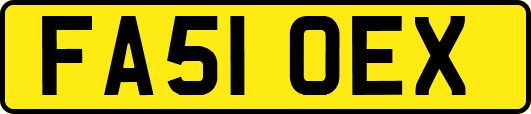 FA51 OEX